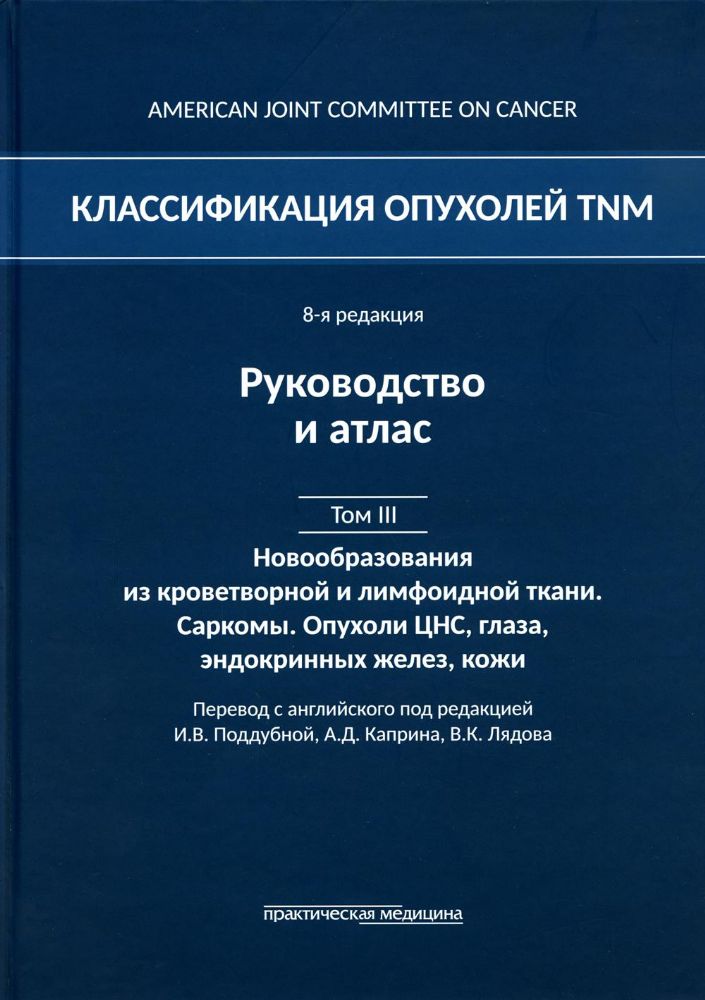 AMERICAN JOINT COMMITTEE ON CANCER

КЛАССИФИКАЦИЯ ОПУХОЛЕЙ TNM

8-я редакция

Руководство и атлас

Том III

Новообразования из кроветворной и лимфоидной ткани. Саркомы. Опухоли ЦНС, глаза, эндокринных желез, кожи

Перевод с английского под редакцией И.В. Поддубной, А.Д. Каприна, В.К. Лядова

практическая медицина